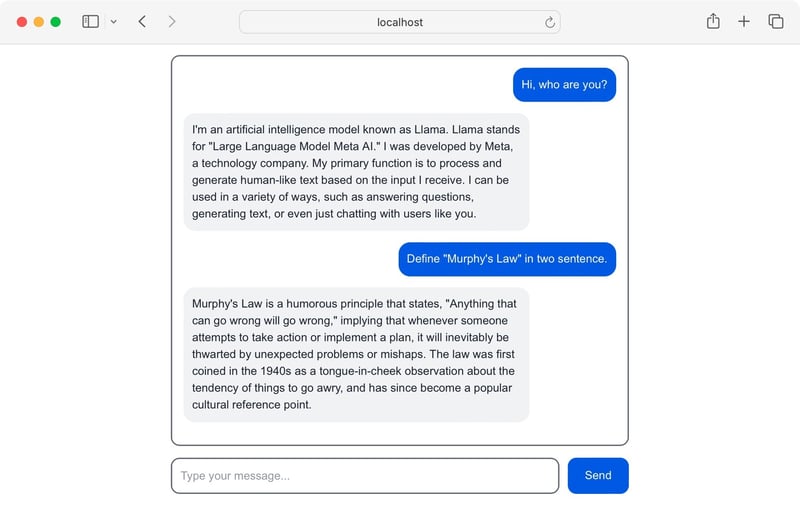 localhost

Hi, who are you?

I'm an artificial intelligence model known as Llama. Llama stands for "Large Language Model Meta AI." I was developed by Meta, a technology company. My primary function is to process and generate human-like text based on the input I receive. I can be used in a variety of ways, such as answering questions, generating text, or even just chatting with users like you.

Define "Murphy's Law" in two sentence.

Murphy's Law is a humorous principle that states, "Anything that can go wrong will go wrong," implying that whenever someone attempts to take action or implement a plan, it will inevitably be thwarted by unexpected problems or mishaps. The law was first coined in the 1940s as a tongue-in-cheek observation about the tendency of things to go awry, and has since become a popular cultural reference point.

Type your message...

Send